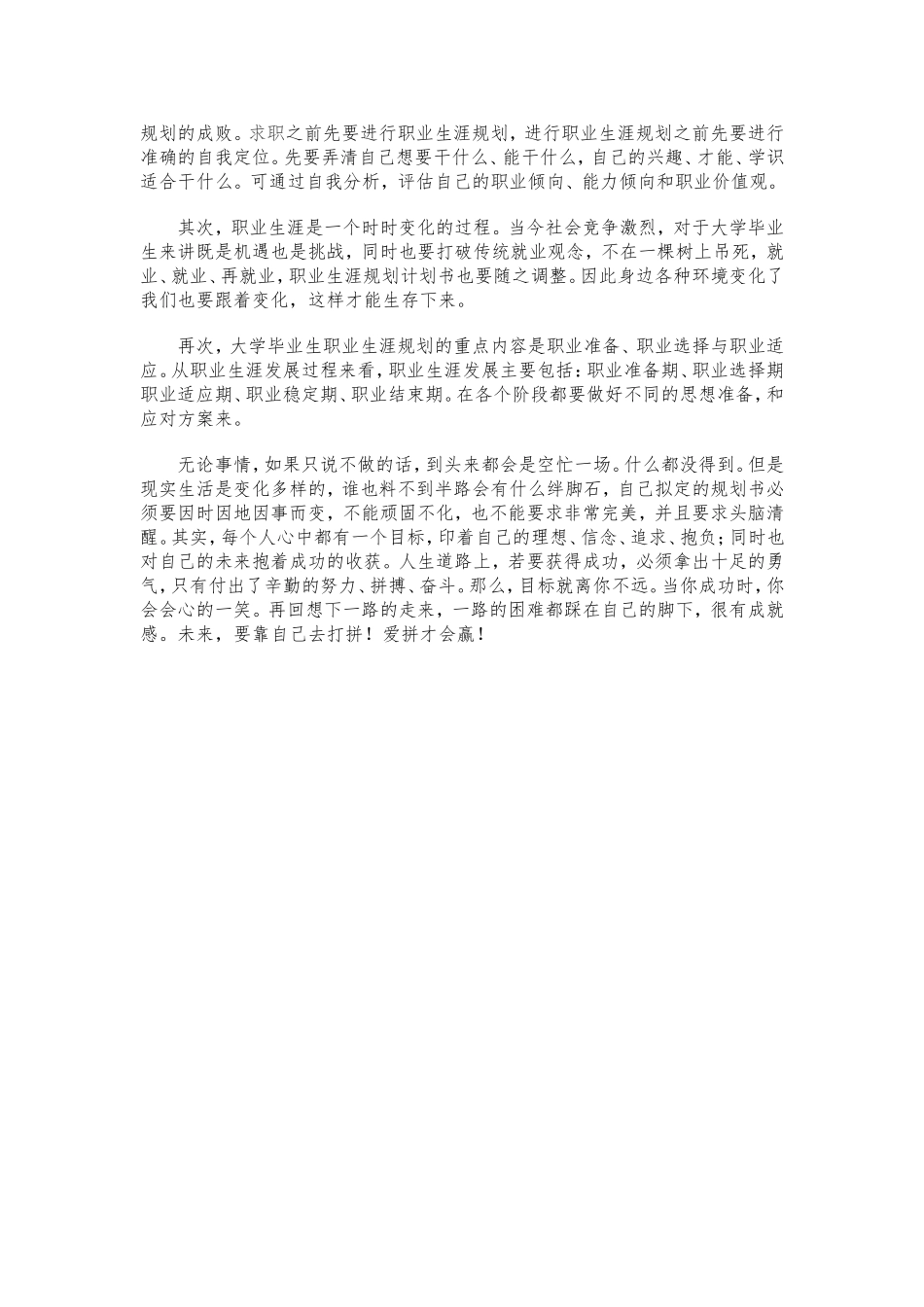 规划的成败。求职之前先要进行职业生涯规划，进行职业生涯规划之前先要进行准确的自我定位。先要弄清自己想要干什么、能干什么，自己的兴趣、才能、学识适合干什么。可通过自我分析，评估自己的职业倾向、能力倾向和职业价值观。

其次，职业生涯是一个时时变化的过程。当今社会竞争激烈，对于大学毕业生来讲既是机遇也是挑战，同时也要打破传统就业观念，不在一棵树上吊死，就业、就业、再就业，职业生涯规划计划书也要随之调整。因此身边各种环境变化了我们也要跟着变化，这样才能生存下来。

再次，大学毕业生职业生涯规划的重点内容是职业准备、职业选择与职业适应。从职业生涯发展过程来看，职业生涯发展主要包括：职业准备期、职业选择期职业适应期、职业稳定期、职业结束期。在各个阶段都要做好不同的思想准备，和应对方案来。

无论事情，如果只说不做的话，到头来都会是空忙一场。什么都没得到。但是现实生活是变化多样的，谁也料不到半路会有什么绊脚石，自己拟定的规划书必须要因时因地因事而变，不能顽固不化，也不能要求非常完美，并且要求头脑清醒。其实，每个人心中都有一个目标，印着自己的理想、信念、追求、抱负；同时也对自己的未来抱着成功的收获。人生道路上，若要获得成功，必须拿出十足的勇气，只有付出了辛勤的努力、拼搏、奋斗。那么，目标就离你不远。当你成功时，你会会心的一笑。再回想下一路的走来，一路的困难都踩在自己的脚下，很有成就感。未来，要靠自己去打拼！爱拼才会赢！